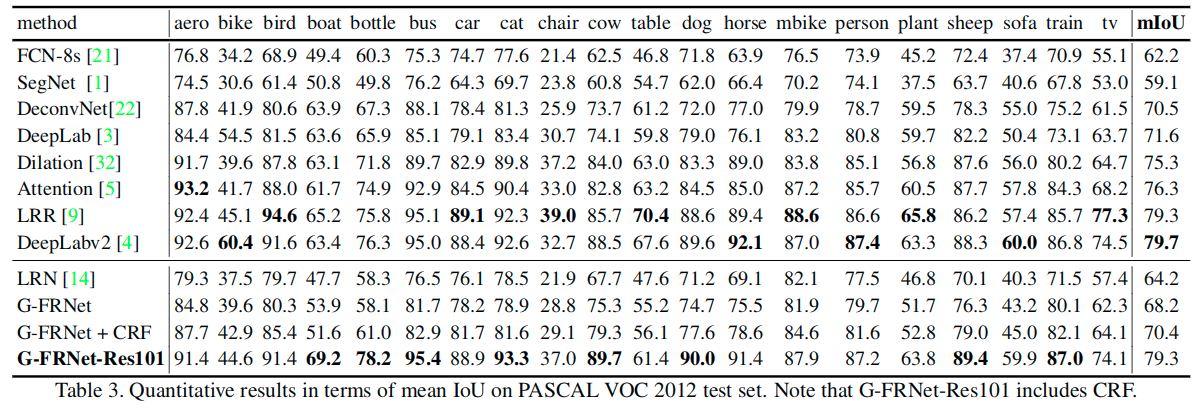 | method | aero | bike | bird | boat | bottle | bus | car | cat | chair | cow | table | dog | horse | mbike | person | plant | sheep | sofa | train | tv | mIoU |
|---|---|---|---|---|---|---|---|---|---|---|---|---|---|---|---|---|---|---|---|---|---|
| FCN-8s [21] | 76.8 | 34.2 | 68.9 | 49.4 | 60.3 | 75.3 | 74.7 | 77.6 | 21.4 | 62.5 | 46.8 | 71.8 | 63.9 | 76.5 | 73.9 | 45.2 | 72.4 | 37.4 | 70.9 | 55.1 | 62.2 |
| SegNet [1] | 74.5 | 30.6 | 61.4 | 50.8 | 49.8 | 76.2 | 64.3 | 69.7 | 23.8 | 60.8 | 54.7 | 62.0 | 66.4 | 70.2 | 74.1 | 37.5 | 63.7 | 40.6 | 67.8 | 53.0 | 59.1 |
| DeconvNet[22] | 87.8 | 41.9 | 80.6 | 63.9 | 67.3 | 88.1 | 78.4 | 81.3 | 25.9 | 73.7 | 61.2 | 72.0 | 77.0 | 79.9 | 78.7 | 59.5 | 78.3 | 55.0 | 75.2 | 61.5 | 70.5 |
| DeepLab [3] | 84.4 | 54.5 | 81.5 | 63.6 | 65.9 | 85.1 | 79.1 | 83.4 | 30.7 | 74.1 | 59.8 | 79.0 | 76.1 | 83.2 | 80.8 | 59.7 | 82.2 | 50.4 | 73.1 | 63.7 | 71.6 |
| Dilation [32] | 91.7 | 39.6 | 87.8 | 63.1 | 71.8 | 89.7 | 82.9 | 89.8 | 37.2 | 84.0 | 63.0 | 83.3 | 89.0 | 83.8 | 85.1 | 56.8 | 87.6 | 56.0 | 80.2 | 64.7 | 75.3 |
| Attention [5] | 93.2 | 41.7 | 88.0 | 61.7 | 74.9 | 92.9 | 84.5 | 90.4 | 33.0 | 82.8 | 63.2 | 84.5 | 85.0 | 87.2 | 85.7 | 60.5 | 87.7 | 57.8 | 84.3 | 68.2 | 76.3 |
| LRR [9] | 92.4 | 45.1 | 94.6 | 65.2 | 75.8 | 95.1 | 89.1 | 92.3 | 39.0 | 85.7 | 70.4 | 88.6 | 89.4 | 88.6 | 86.6 | 65.8 | 86.2 | 57.4 | 85.7 | 77.3 | 79.3 |
| DeepLabv2 [4] | 92.6 | 60.4 | 91.6 | 63.4 | 76.3 | 95.0 | 88.4 | 92.6 | 32.7 | 88.5 | 67.6 | 89.6 | 92.1 | 87.0 | 87.4 | 63.3 | 88.3 | 60.0 | 86.8 | 74.5 | 79.7 |
| LRN [14] | 79.3 | 37.5 | 79.7 | 47.7 | 58.3 | 76.5 | 76.1 | 78.5 | 21.9 | 67.7 | 47.6 | 71.2 | 69.1 | 82.1 | 77.5 | 46.8 | 70.1 | 40.3 | 71.5 | 57.4 | 64.2 |
| G-FRNet | 84.8 | 39.6 | 80.3 | 53.9 | 58.1 | 81.7 | 78.2 | 78.9 | 28.8 | 75.3 | 55.2 | 74.7 | 75.5 | 81.9 | 79.7 | 51.7 | 76.3 | 43.2 | 80.1 | 62.3 | 68.2 |
| G-FRNet + CRF | 87.7 | 42.9 | 85.4 | 51.6 | 61.0 | 82.9 | 81.7 | 81.6 | 29.1 | 79.3 | 56.1 | 77.6 | 78.6 | 84.6 | 81.6 | 52.8 | 79.0 | 45.0 | 82.1 | 64.1 | 70.4 |
| G-FRNet-Res101 | 91.4 | 44.6 | 91.4 | 69.2 | 78.2 | 95.4 | 88.9 | 93.3 | 37.0 | 89.7 | 61.4 | 90.0 | 91.4 | 87.9 | 87.2 | 63.8 | 89.4 | 59.9 | 87.0 | 74.1 | 79.3 |

Table 3. Quantitative results in terms of mean IoU on PASCAL VOC 2012 test set. Note that G-FRNet-Res101 includes CRF.